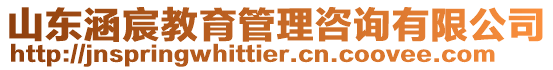 山东涵宸教育管理咨询有限公司
http://jnspringwhittier.cn.coovee.com